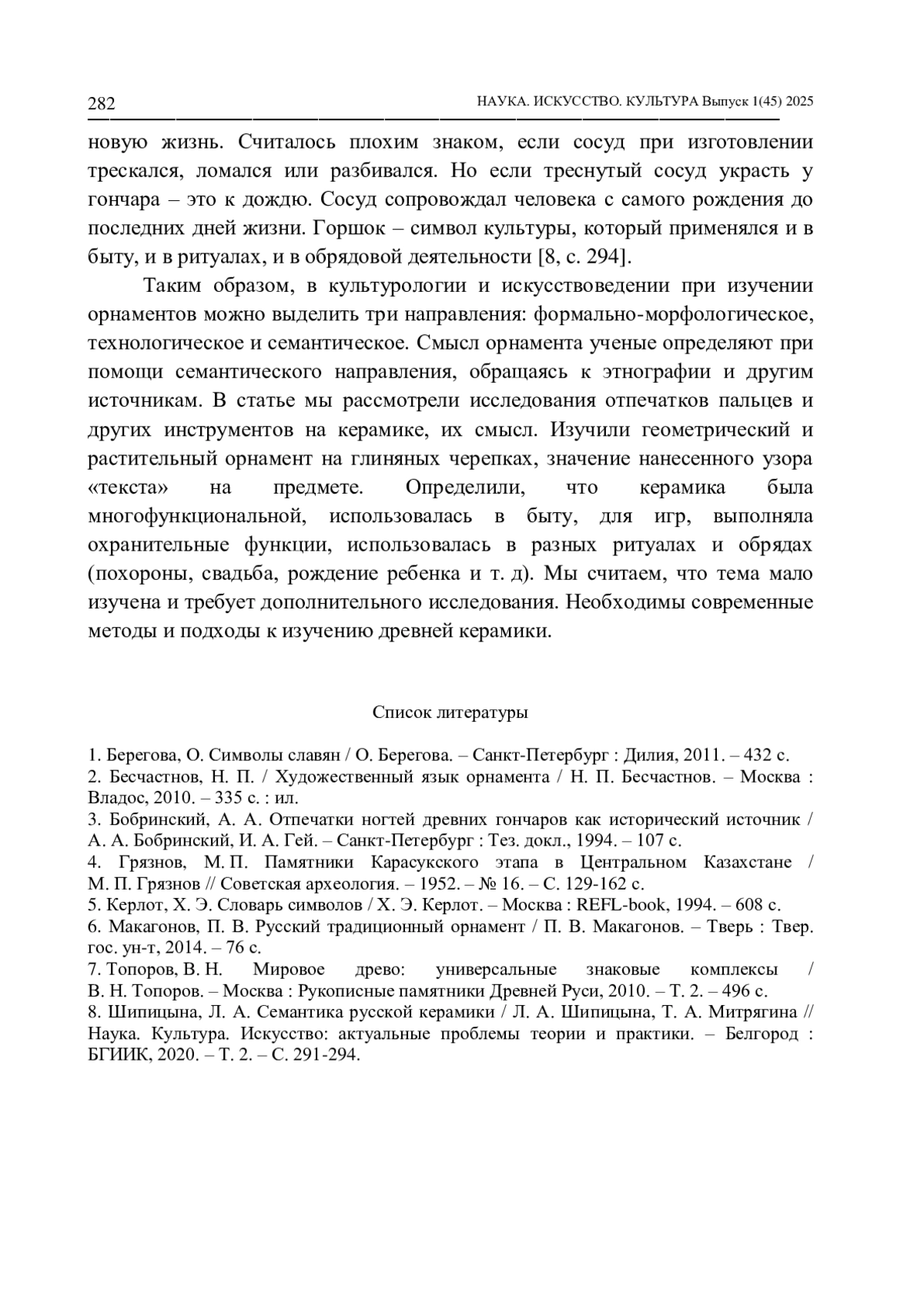 282 НАУКА. ИСКУССТВО. КУЛЬТУРА Выпуск 1(45) 2025

новую жизнь. Считалось плохим знаком, если сосуд при изготовлении трескался, ломался или разбивался. Но если треснутый сосуд украсть у гончара – это к дождю. Сосуд сопровождал человека с самого рождения до последних дней жизни. Горшок – символ культуры, который применялся и в быту, и в ритуалах, и в обрядовой деятельности [8, с. 294].

Таким образом, в культурологии и искусствоведении при изучении орнаментов можно выделить три направления: формально-морфологическое, технологическое и семантическое. Смысл орнамента ученые определяют при помощи семантического направления, обращаясь к этнографии и другим источникам. В статье мы рассмотрели исследования отпечатков пальцев и других инструментов на керамике, их смысл. Изучили геометрический и растительный орнамент на глиняных черепках, значение нанесенного узора «текста» на предмете. Определили, что керамика была многофункциональной, использовалась в быту, для игр, выполняла охранительные функции, использовалась в разных ритуалах и обрядах (похороны, свадьба, рождение ребенка и т. д). Мы считаем, что тема мало изучена и требует дополнительного исследования. Необходимы современные методы и подходы к изучению древней керамики.

Список литературы

1. Берегова, О. Символы славян / О. Берегова. – Санкт-Петербург : Дилия, 2011. – 432 с.
2. Бесчастнов, Н. П. / Художественный язык орнамента / Н. П. Бесчастнов. – Москва : Владос, 2010. – 335 с. : ил.
3. Бобринский, А. А. Отпечатки ногтей древних гончаров как исторический источник / А. А. Бобринский, И. А. Гей. – Санкт-Петербург : Тез. докл., 1994. – 107 с.
4. Грязнов, М. П. Памятники Карасукского этапа в Центральном Казахстане / М. П. Грязнов // Советская археология. – 1952. – № 16. – С. 129-162 с.
5. Керлот, Х. Э. Словарь символов / Х. Э. Керлот. – Москва : REFL-book, 1994. – 608 с.
6. Макагонов, П. В. Русский традиционный орнамент / П. В. Макагонов. – Тверь : Твер. гос. ун-т, 2014. – 76 с.
7. Топоров, В. Н. Мировое древо: универсальные знаковые комплексы / В. Н. Топоров. – Москва : Рукописные памятники Древней Руси, 2010. – Т. 2. – 496 с.
8. Шипицына, Л. А. Семантика русской керамики / Л. А. Шипицына, Т. А. Митрягина // Наука. Культура. Искусство: актуальные проблемы теории и практики. – Белгород : БГИИК, 2020. – Т. 2. – С. 291-294.